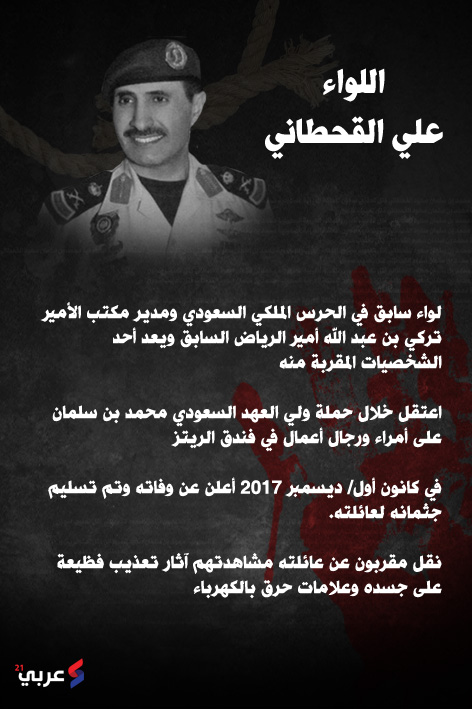 اللواء
علي القحطاني

لواء سابق في الحرس الملكي السعودي ومدير مكتب الأمير تركي بن عبد الله أمير الرياض السابق ويعد أحد الشخصيات المقربة منه

اعتقل خلال حملة ولي العهد السعودي محمد بن سلمان على أمراء ورجال أعمال في فندق الريتز

في كانون أول/ ديسمبر 2017 أعلن عن وفاته وتم تسليم جثمانه لعائلته.

نقل مقربون عن عائلته مشاهدتهم آثار تعذيب فظيعة على جسده وعلامات حرق بالكهرباء

عربي 21